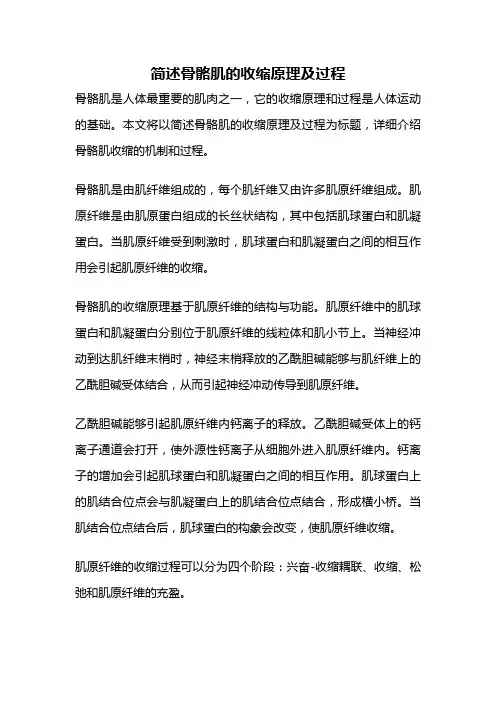 简述骨骼肌的收缩原理及过程

骨骼肌是人体最重要的肌肉之一，它的收缩原理和过程是人体运动的基础。本文将以简述骨骼肌的收缩原理及过程为标题，详细介绍骨骼肌收缩的机制和过程。

骨骼肌是由肌纤维组成的，每个肌纤维又由许多肌原纤维组成。肌原纤维是由肌原蛋白组成的长丝状结构，其中包括肌球蛋白和肌凝蛋白。当肌原纤维受到刺激时，肌球蛋白和肌凝蛋白之间的相互作用会引起肌原纤维的收缩。

骨骼肌的收缩原理基于肌原纤维的结构与功能。肌原纤维中的肌球蛋白和肌凝蛋白分别位于肌原纤维的线粒体和肌小节上。当神经冲动到达肌纤维末梢时，神经末梢释放的乙酰胆碱能够与肌纤维上的乙酰胆碱受体结合，从而引起神经冲动传导到肌原纤维。

乙酰胆碱能够引起肌原纤维内钙离子的释放。乙酰胆碱受体上的钙离子通道会打开，使外源性钙离子从细胞外进入肌原纤维内。钙离子的增加会引起肌球蛋白和肌凝蛋白之间的相互作用。肌球蛋白上的肌结合位点会与肌凝蛋白上的肌结合位点结合，形成横小桥。当肌结合位点结合后，肌球蛋白的构象会改变，使肌原纤维收缩。

肌原纤维的收缩过程可以分为四个阶段：兴奋-收缩耦联、收缩、松弛和肌原纤维的充盈。